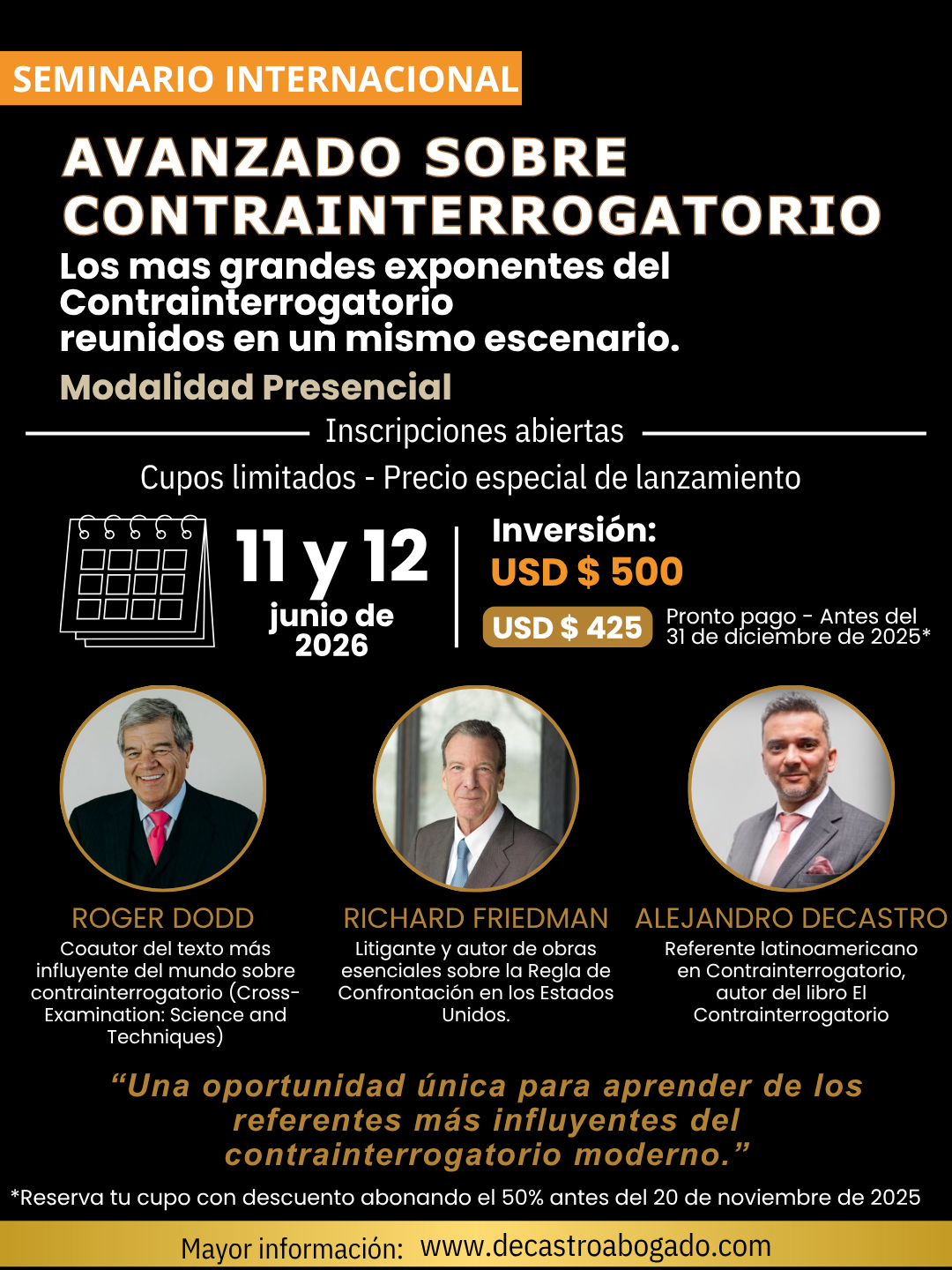 SEMINARIO INTERNACIONAL

AVANZADO SOBRE CONTRAINTERROGATORIO

Los mas grandes exponentes del Contrainterrogatorio reunidos en un mismo escenario.

Modalidad Presencial

Inscripciones abiertas

Cupos limitados - Precio especial de lanzamiento

11 y 12
junio de 2026

Inversión:
USD $ 500

USD $ 425
Pronto pago - Antes del 31 de diciembre de 2025*

ROGER DODD
Coautor del texto más influyente del mundo sobre contrainterrogatorio (Cross-Examination: Science and Techniques)

RICHARD FRIEDMAN
Litigante y autor de obras esenciales sobre la Regla de Confrontación en los Estados Unidos.

ALEJANDRO DECASTRO
Referente latinoamericano en Contrainterrogatorio, autor del libro El Contrainterrogatorio

"Una oportunidad única para aprender de los referentes más influyentes del contrainterrogatorio moderno."

*Reserva tu cupo con descuento abonando el 50% antes del 20 de noviembre de 2025

Mayor información: www.decastroabogado.com